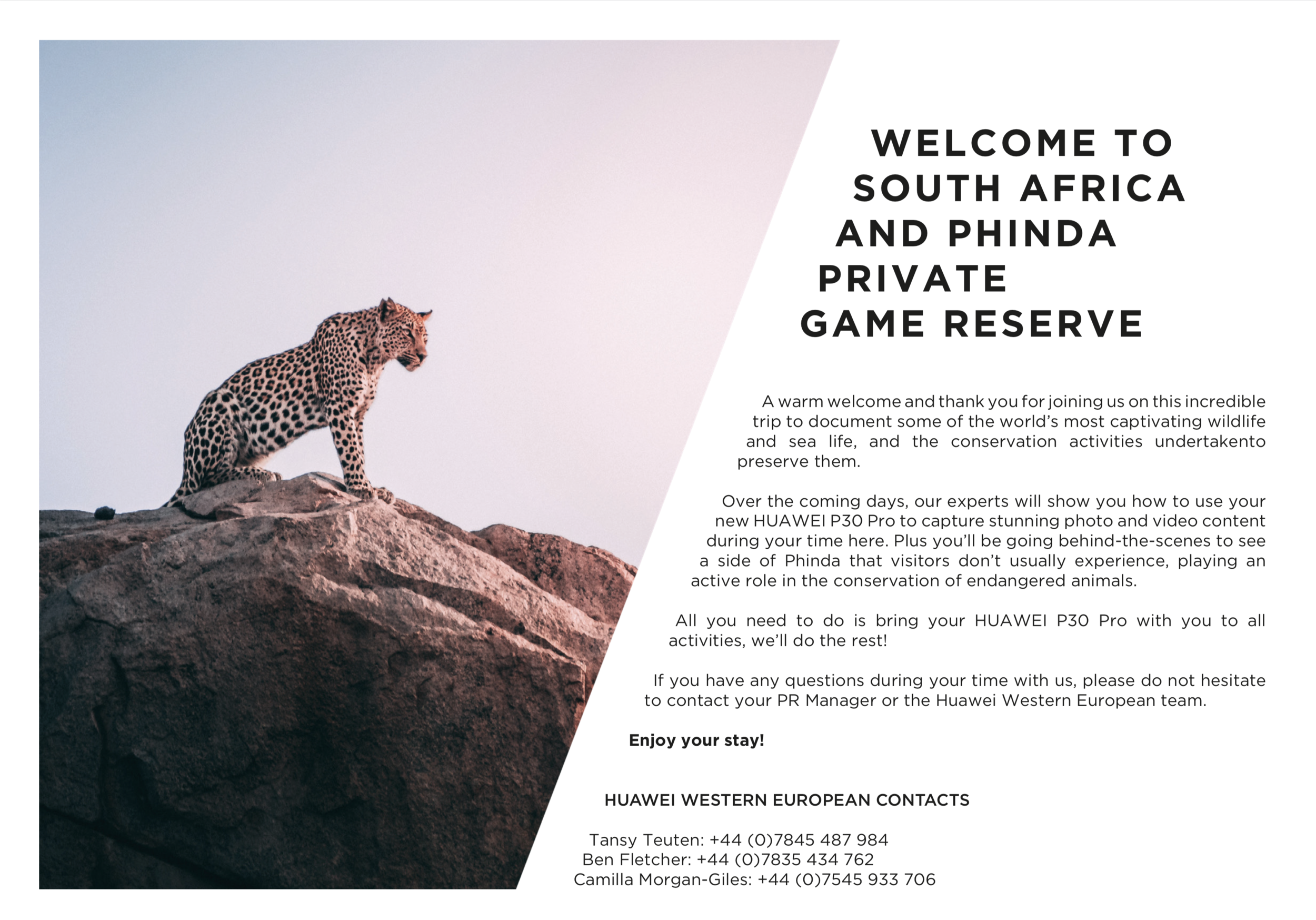 WELCOME TO SOUTH AFRICA AND PHINDA PRIVATE GAME RESERVE

A warm welcome and thank you for joining us on this incredible trip to document some of the world's most captivating wildlife and sea life, and the conservation activities undertakento preserve them.

Over the coming days, our experts will show you how to use your new HUAWEI P30 Pro to capture stunning photo and video content during your time here. Plus you'll be going behind-the-scenes to see a side of Phinda that visitors don't usually experience, playing an active role in the conservation of endangered animals.

All you need to do is bring your HUAWEI P30 Pro with you to all activities, we'll do the rest!

If you have any questions during your time with us, please do not hesitate to contact your PR Manager or the Huawei Western European team.

Enjoy your stay!

HUAWEI WESTERN EUROPEAN CONTACTS

Tansy Teuten: +44 (0)7845 487 984
Ben Fletcher: +44 (0)7835 434 762
Camilla Morgan-Giles: +44 (0)7545 933 706